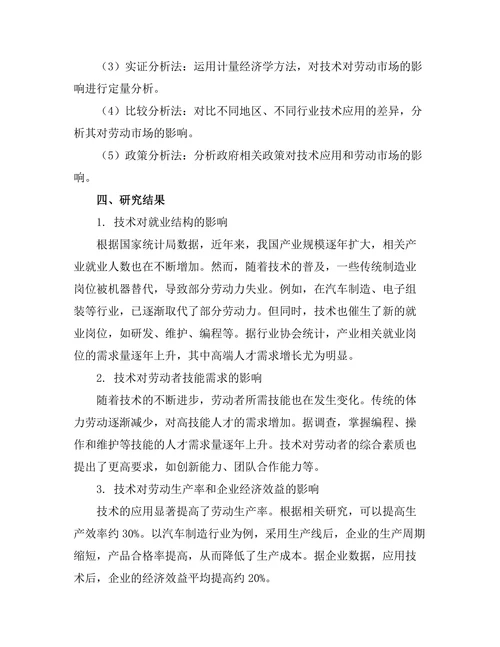 （3）实证分析法：运用计量经济学方法，对技术对劳动市场的影响进行定量分析。

（4）比较分析法：对比不同地区、不同行业技术应用的差异，分析其对劳动市场的影响。

（5）政策分析法：分析政府相关政策对技术应用和劳动市场的影响。

四、研究结果

1. 技术对就业结构的影响

根据国家统计局数据，近年来，我国产业规模逐年扩大，相关产业就业人数也在不断增加。然而，随着技术的普及，一些传统制造业岗位被机器替代，导致部分劳动力失业。例如，在汽车制造、电子组装等行业，已逐渐取代了部分劳动力。但同时，技术也催生了新的就业岗位，如研发、维护、编程等。据行业协会统计，产业相关就业岗位的需求量逐年上升，其中高端人才需求增长尤为明显。

2. 技术对劳动者技能需求的影响

随着技术的不断进步，劳动者所需技能也在发生变化。传统的体力劳动逐渐减少，对高技能人才的需求增加。据调查，掌握编程、操作和维护等技能的人才需求量逐年上升。技术对劳动者的综合素质也提出了更高要求，如创新能力、团队合作能力等。

3. 技术对劳动生产率和企业经济效益的影响

技术的应用显著提高了劳动生产率。根据相关研究，可以提高生产效率约 30%。以汽车制造行业为例，采用生产线后，企业的生产周期缩短，产品合格率提高，从而降低了生产成本。据企业数据，应用技术后，企业的经济效益平均提高约 20%。